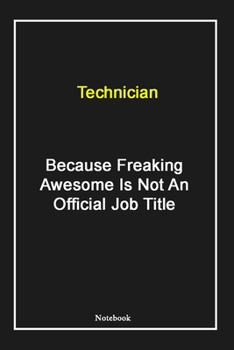 Technician

Because Freaking Awesome Is Not An Official Job Title

Notebook